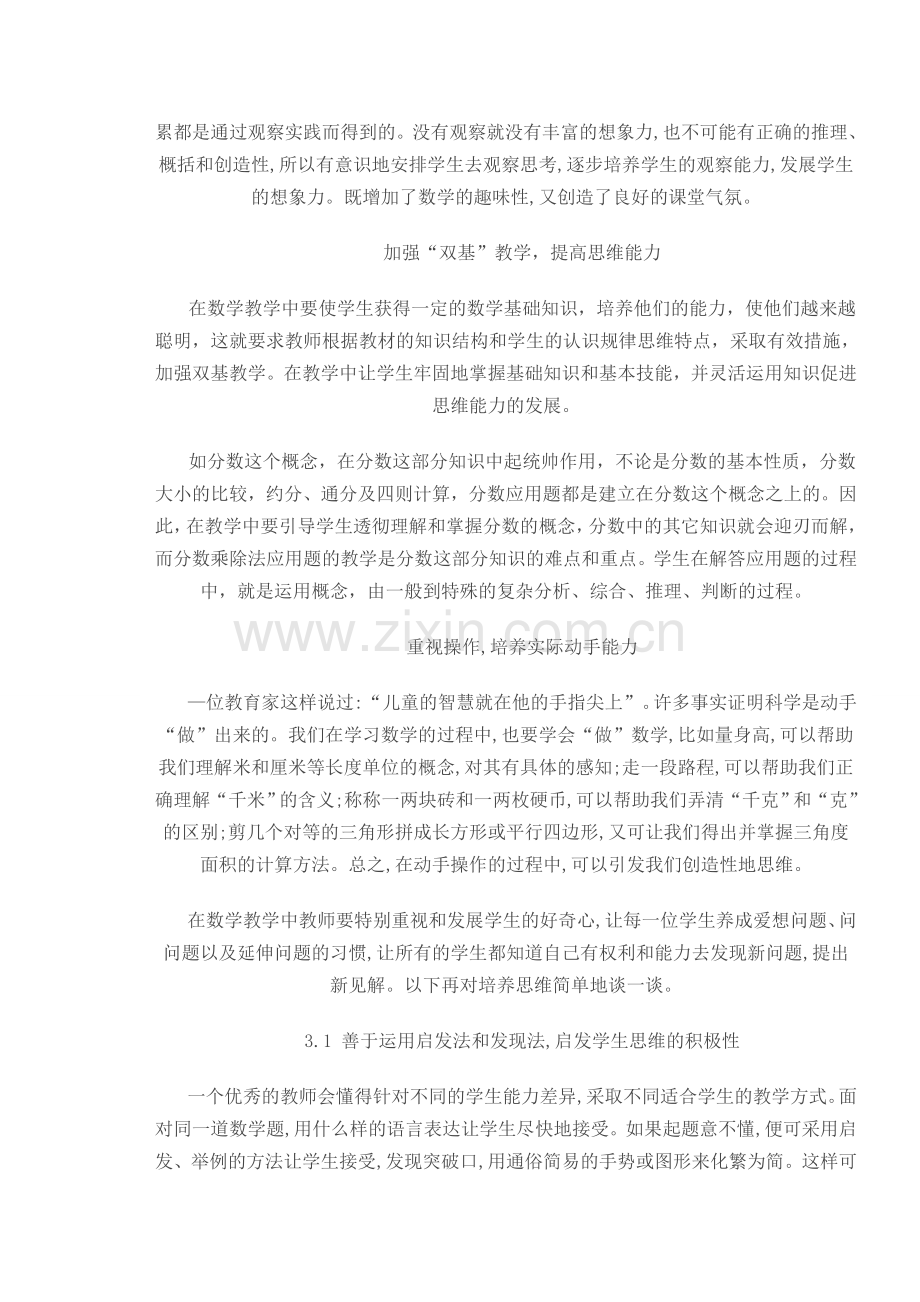 累都是通过观察实践而得到的。没有观察就没有丰富的想象力,也不可能有正确的推理、概括和创造性,所以有意识地安排学生去观察思考,逐步培养学生的观察能力,发展学生的想象力。既增加了数学的趣味性,又创造了良好的课堂气氛。

加强“双基”教学，提高思维能力

在数学教学中要使学生获得一定的数学基础知识，培养他们的能力，使他们越来越聪明，这就要求教师根据教材的知识结构和学生的认识规律思维特点，采取有效措施，加强双基教学。在教学中让学生牢固地掌握基础知识和基本技能，并灵活运用知识促进思维能力的发展。

如分数这个概念，在分数这部分知识中起统帅作用，不论是分数的基本性质，分数大小的比较，约分、通分及四则计算，分数应用题都是建立在分数这个概念之上的。因此,在教学中要引导学生透彻理解和掌握分数的概念,分数中的其它知识就会迎刃而解,而分数乘除法应用题的教学是分数这部分知识的难点和重点。学生在解答应用题的过程中，就是运用概念，由一般到特殊的复杂分析、综合、推理、判断的过程。

www.zixin.com.cn

重视操作,培养实际动手能力

一位教育家这样说过:“儿童的智慧就在他的手指尖上”。许多事实证明科学是动手“做”出来的。我们在学习数学的过程中,也要学会“做”数学,比如量身高,可以帮助我们理解米和厘米等长度单位的概念,对其有具体的感知;走一段路程,可以帮助我们正确理解“千米”的含义;称称一两块砖和一两枚硬币,可以帮助我们弄清“千克”和“克”的区别;剪几个对等的三角形拼成长方形或平行四边形,又可让我们得出并掌握三角度面积的计算方法。总之,在动手操作的过程中,可以引发我们创造性地思维。

在数学教学中教师要特别重视和发展学生的好奇心,让每一位学生养成爱想问题、问问题以及延伸问题的习惯,让所有的学生都知道自己有权利和能力去发现新问题,提出新见解。以下再对培养思维简单地谈一谈。

3.1 善于运用启发法和发现法,启发学生思维的积极性

一个优秀的教师会懂得针对不同的学生能力差异,采取不同适合学生的教学方式。面对同一道数学题,用什么样的语言表达让学生尽快地接受。如果起题意不懂,便可采用启发、举例的方法让学生接受,发现突破口,用通俗简易的手势或图形来化繁为简。这样可